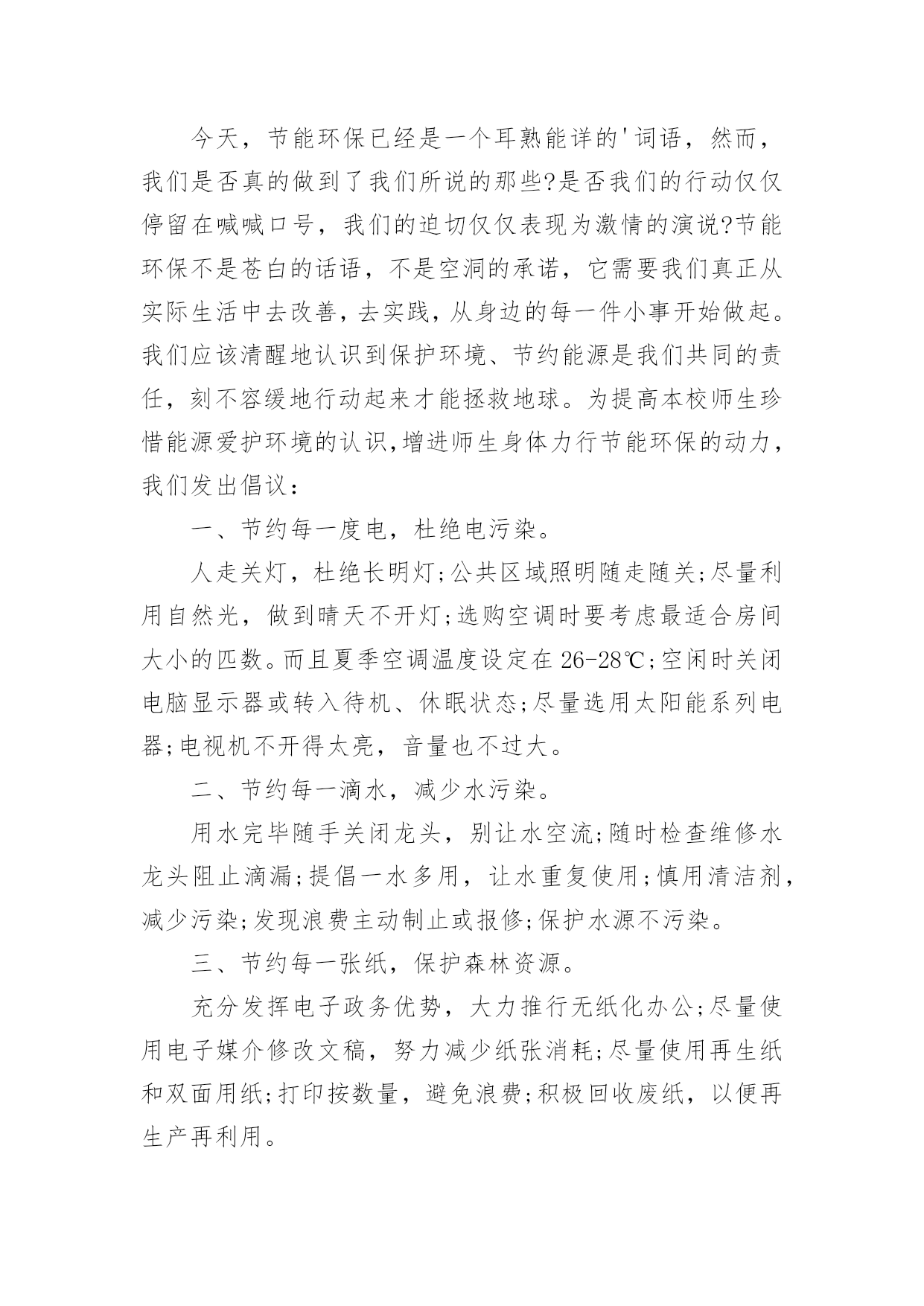 今天，节能环保已经是一个耳熟能详的'词语，然而，我们是否真的做到了我们所说的那些?是否我们的行动仅仅停留在喊喊口号，我们的迫切仅仅表现为激情的演说?节能环保不是苍白的话语，不是空洞的承诺，它需要我们真正从实际生活中去改善，去实践，从身边的每一件小事开始做起。我们应该清醒地认识到保护环境、节约能源是我们共同的责任，刻不容缓地行动起来才能拯救地球。为提高本校师生珍惜能源爱护环境的认识，增进师生身体力行节能环保的动力，我们发出倡议：

一、节约每一度电，杜绝电污染。

人走关灯，杜绝长明灯;公共区域照明随走随关;尽量利用自然光，做到晴天不开灯;选购空调时要考虑最适合房间大小的匹数。而且夏季空调温度设定在 26-28℃;空闲时关闭电脑显示器或转入待机、休眠状态;尽量选用太阳能系列电器;电视机不开得太亮，音量也不过大。

二、节约每一滴水，减少水污染。

用水完毕随手关闭龙头，别让水空流;随时检查维修水龙头阻止滴漏;提倡一水多用，让水重复使用;慎用清洁剂，减少污染;发现浪费主动制止或报修;保护水源不污染。

三、节约每一张纸，保护森林资源。

充分发挥电子政务优势，大力推行无纸化办公;尽量使用电子媒介修改文稿，努力减少纸张消耗;尽量使用再生纸和双面用纸;打印按数量，避免浪费;积极回收废纸，以便再生产再利用。